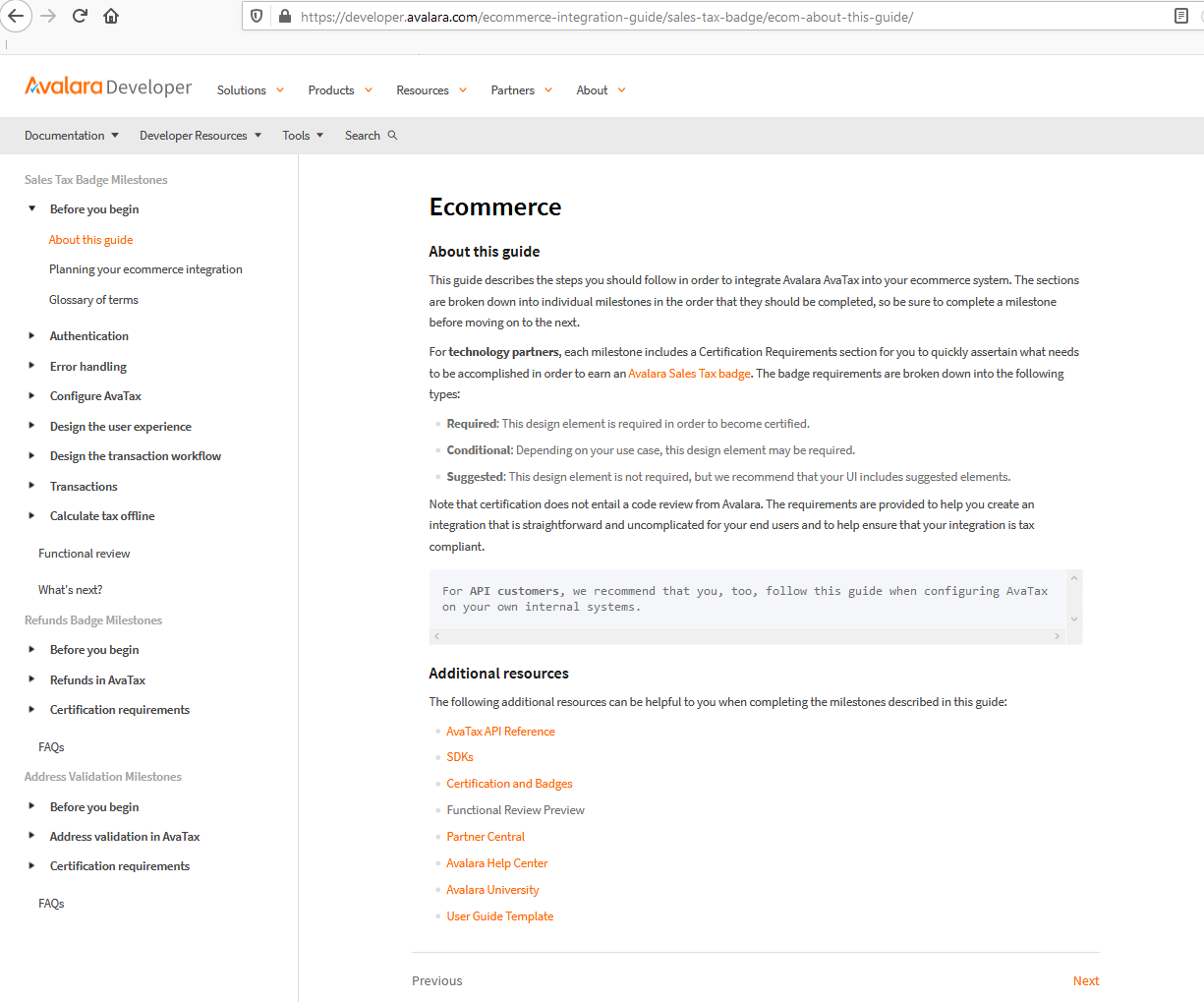 https://developer.avalara.com/ecommerce-integration-guide/sales-tax-badge/ecom-about-this-guide/

Avalara Developer Solutions Products Resources Partners About

Documentation Developer Resources Tools Search

Sales Tax Badge Milestones
Before you begin
About this guide
Planning your ecommerce integration
Glossary of terms
Authentication
Error handling
Configure AvaTax
Design the user experience
Design the transaction workflow
Transactions
Calculate tax offline
Functional review
What's next?
Refunds Badge Milestones
Before you begin
Refunds in AvaTax
Certification requirements
FAQs
Address Validation Milestones
Before you begin
Address validation in AvaTax
Certification requirements
FAQs

Ecommerce

About this guide

This guide describes the steps you should follow in order to integrate Avalara AvaTax into your ecommerce system. The sections are broken down into individual milestones in the order that they should be completed, so be sure to complete a milestone before moving on to the next.

For technology partners, each milestone includes a Certification Requirements section for you to quickly assertain what needs to be accomplished in order to earn an Avalara Sales Tax badge. The badge requirements are broken down into the following types:

Required: This design element is required in order to become certified.

Conditional: Depending on your use case, this design element may be required.

Suggested: This design element is not required, but we recommend that your UI includes suggested elements.

Note that certification does not entail a code review from Avalara. The requirements are provided to help you create an integration that is straightforward and uncomplicated for your end users and to help ensure that your integration is tax compliant.

For API customers, we recommend that you, too, follow this guide when configuring AvaTax on your own internal systems.

Additional resources

The following additional resources can be helpful to you when completing the milestones described in this guide:

AvaTax API Reference
SDKs
Certification and Badges
Functional Review Preview
Partner Central
Avalara Help Center
Avalara University
User Guide Template

Previous

Next